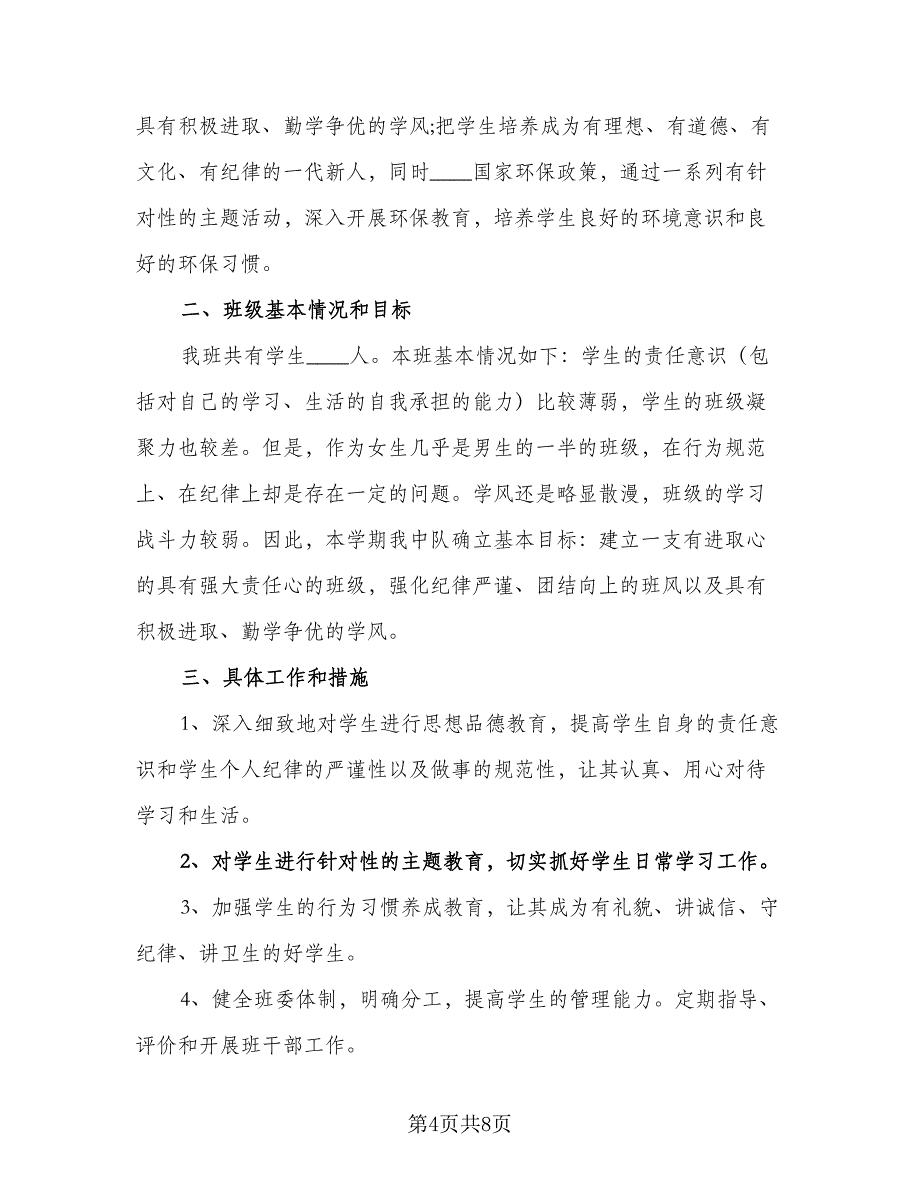 具有积极进取、勤学争优的学风;把学生培养成为有理想、有道德、有文化、有纪律的一代新人，同时____国家环保政策，通过一系列有针对性的主题活动，深入开展环保教育，培养学生良好的环境意识和良好的环保习惯。

二、班级基本情况和目标

我班共有学生____人。本班基本情况如下：学生的责任意识（包括对自己的学习、生活的自我承担的能力）比较薄弱，学生的班级凝聚力也较差。但是，作为女生几乎是男生的一半的班级，在行为规范上、在纪律上却是存在一定的问题。学风还是略显散漫，班级的学习战斗力较弱。因此，本学期我中队确立基本目标：建立一支有进取心的具有强大责任心的班级，强化纪律严谨、团结向上的班风以及具有积极进取、勤学争优的学风。

三、具体工作和措施

1、深入细致地对学生进行思想品德教育，提高学生自身的责任意识和学生个人纪律的严谨性以及做事的规范性，让其认真、用心对待学习和生活。

2、对学生进行针对性的主题教育，切实抓好学生日常学习工作。

3、加强学生的行为习惯养成教育，让其成为有礼貌、讲诚信、守纪律、讲卫生的好学生。

4、健全班委体制，明确分工，提高学生的管理能力。定期指导、评价和开展班干部工作。

第4页共8页